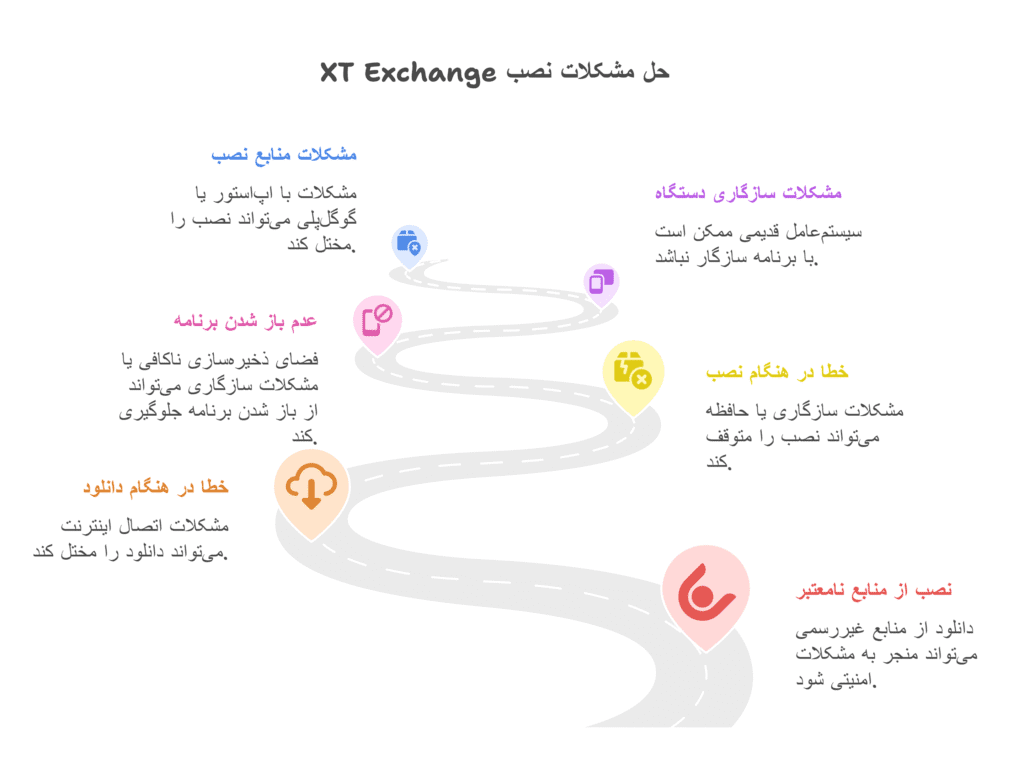 حل مشکلات نصب XT Exchange

مشکلات منابع نصب
مشکلات با اپ‌استور یا گوگل‌پلی می‌تواند نصب را مختل کند.

مشکلات سازگاری دستگاه
سیستم‌عامل قدیمی ممکن است با برنامه سازگار نباشد.

عدم باز شدن برنامه
فضای ذخیره‌سازی ناکافی یا مشکلات سازگاری می‌تواند از باز شدن برنامه جلوگیری کند.

خطا در هنگام نصب
مشکلات سازگاری یا حافظه می‌تواند نصب را متوقف کند.

خطا در هنگام دانلود
مشکلات اتصال اینترنت می‌تواند دانلود را مختل کند.

نصب از منابع نامعتبر
دانلود از منابع غیررسمی می‌تواند منجر به مشکلات امنیتی شود.